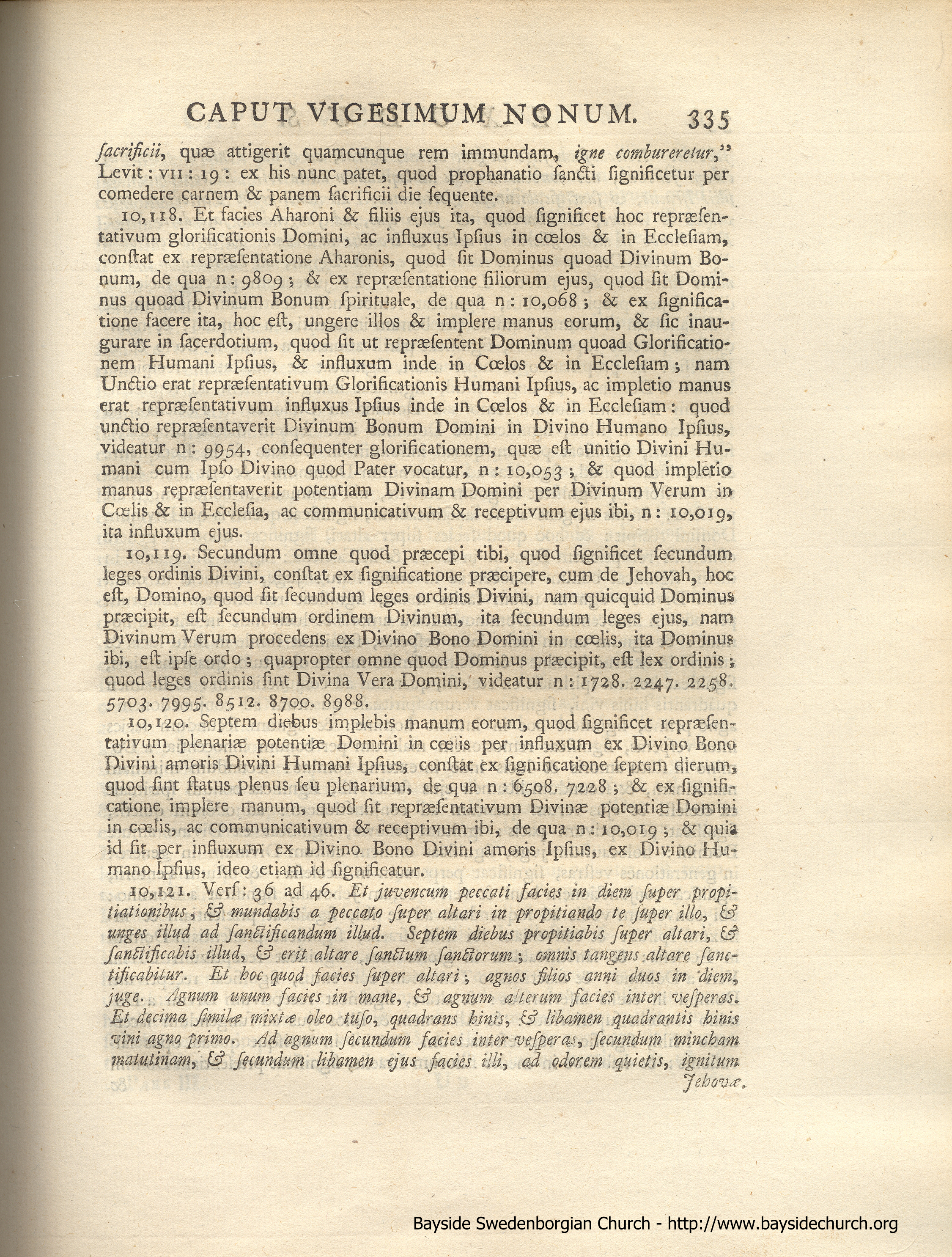 CAPUT VIGESIMUM NONUM. 335

ſacrificii, quæ attigerit quamcunque rem immundam, igne combureretur," Levit: VII: 19: ex his nunc patet, quod prophanatio ſancti ſignificetur per comedere carnem & panem ſacrificii die ſequente.

10,118. Et facies Aharoni & filiis ejus ita, quod ſignificet hoc repræſentativum glorificationis Domini, ac influxus Ipſius in cœlos & in Eccleſiam, conſtat ex repræſentatione Aharonis, quod ſit Dominus quoad Divinum Bonum, de qua n: 9809; & ex repræſentatione filiorum ejus, quod ſit Dominus quoad Divinum Bonum ſpirituale, de qua n: 10,068; & ex ſignificatione facere ita, hoc eſt, ungere illos & implere manus eorum, & ſic inaugurare in ſacerdotium, quod ſit ut repræſentent Dominum quoad Glorificationem Humani Ipſius, & influxum inde in Cœlos & in Eccleſiam; nam Unctio erat repræſentativum Glorificationis Humani Ipſius, ac impletio manus erat repræſentativum influxus Ipſius inde in Cœlos & in Eccleſiam: quod unctio repræſentaverit Divinum Bonum Domini in Divino Humano Ipſius, videatur n: 9954, conſequenter glorificationem, quæ eſt unitio Divini Humani cum Ipſo Divino quod Pater vocatur, n: 10,053; & quod impletio manus repræſentaverit potentiam Divinam Domini per Divinum Verum in Cœlis & in Eccleſia, ac communicativum & receptivum ejus ibi, n: 10,019, ita influxum ejus.

10,119. Secundum omne quod præcepi tibi, quod ſignificet ſecundum leges ordinis Divini, conſtat ex ſignificatione præcipere, cum de Jehovah, hoc eſt, Domino, quod ſit ſecundum leges ordinis Divini, nam quicquid Dominus præcipit, eſt ſecundum ordinem Divinum, ita ſecundum leges ejus, nam Divinum Verum procedens ex Divino Bono Domini in cœlis, ita Dominus ibi, eſt ipſe ordo; quapropter omne quod Dominus præcipit, eſt lex ordinis; quod leges ordinis ſint Divina Vera Domini, videatur n: 1728. 2247. 2258. 5703. 7995. 8512. 8700. 8988.

10,120. Septem diebus implebis manum eorum, quod ſignificet repræſentativum plenariæ potentiæ Domini in cœlis per influxum ex Divino Bono Divini amoris Divini Humani Ipſius, conſtat ex ſignificatione ſeptem dierum, quod ſint ſtatus plenus ſeu plenarium, de qua n: 6508. 7228; & ex ſignificatione implere manum, quod ſit repræſentativum Divinæ potentiæ Domini in cœlis, ac communicativum & receptivum ibi, de qua n: 10,019; & quia id fit per influxum ex Divino Bono Divini amoris Ipſius, ex Divino Humano Ipſius, ideo etiam id ſignificatur.

10,121. Verſ: 36 ad 46. Et juvencum peccati facies in diem ſuper propitiationibus, & mundabis a peccato ſuper altari in propitiando te ſuper illo, & unges illud ad ſanctificandum illud. Septem diebus propitiabis ſuper altari, & ſanctificabis illud, & erit altare ſanctum ſanctorum; omnis tangens altare ſanctificabitur. Et hoc quod facies ſuper altari; agnos filios anni duos in diem, juge. Agnum unum facies in mane, & agnum alterum facies inter veſperas. Et decima ſimilæ mixtæ oleo tuſo, quadrans hinis, & libamen quadrantis hinis vini agno primo. Ad agnum ſecundum facies inter veſperas, ſecundum mincham matutinam, & ſecundum libamen ejus facies illi, ad odorem quietis, ignitum Jehovæ.

Bayside Swedenborgian Church - http://www.baysidechurch.org